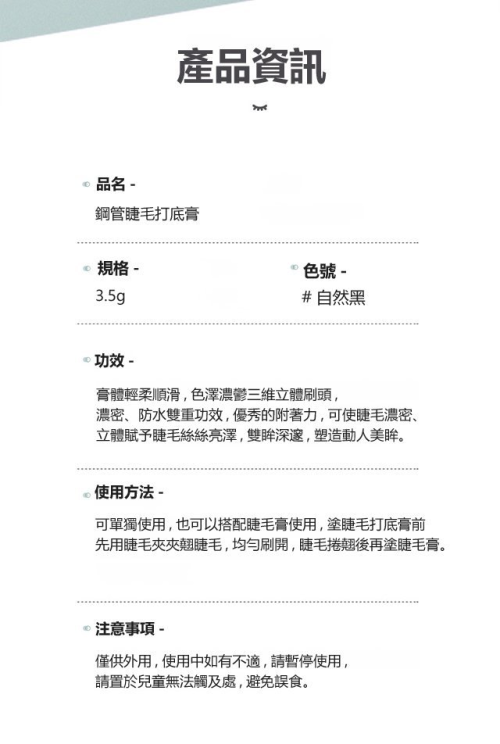 產品資訊

品名 -

鋼管睫毛打底膏

規格 -

3.5g

色號 -

# 自然黑

功效 -

膏體輕柔順滑，色澤濃鬱三維立體刷頭，濃密、防水雙重功效，優秀的附著力，可使睫毛濃密、立體賦予睫毛絲絲亮澤，雙眸深邃，塑造動人美眸。

使用方法 -

可單獨使用，也可以搭配睫毛膏使用，塗睫毛打底膏前先用睫毛夾夾翹睫毛，均勻刷開，睫毛捲翹後再塗睫毛膏。

注意事項 -

僅供外用，使用中如有不適，請暫停使用，請置於兒童無法觸及處，避免誤食。